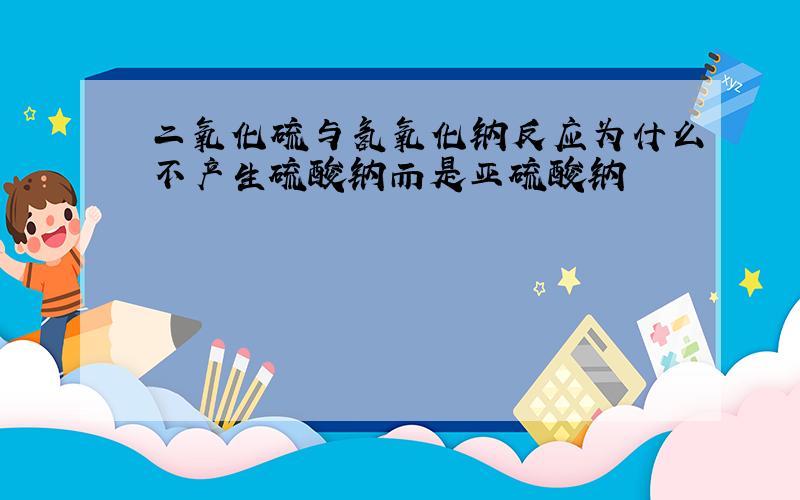 二氧化硫与氢氧化钠反应为什么不产生硫酸钠而是亚硫酸钠

xyz